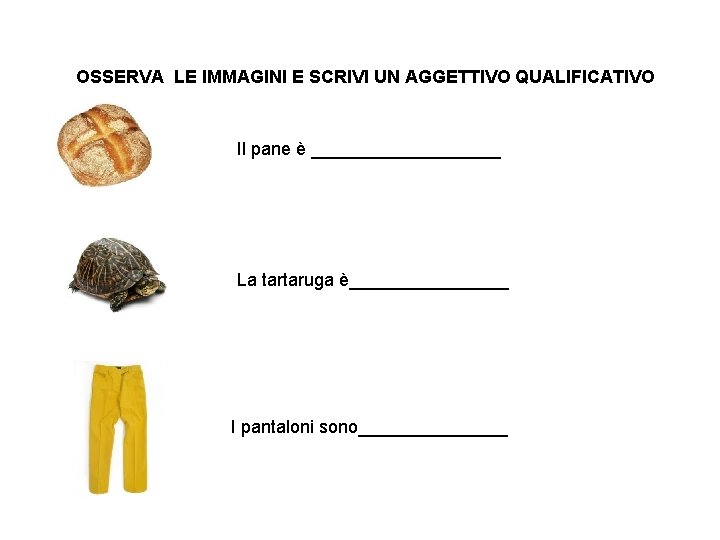 OSSERVA LE IMMAGINI E SCRIVI UN AGGETTIVO QUALIFICATIVO

Il pane è ____

La tartaruga è____

I pantaloni sono____